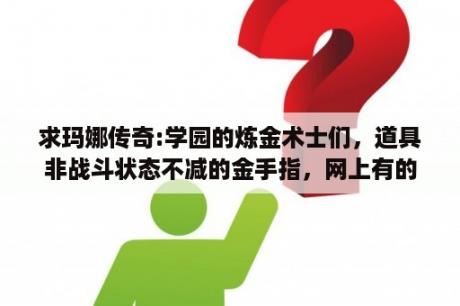 求玛娜传奇:学园的炼金术士们，道具非战斗状态不减的金手指，网上有的